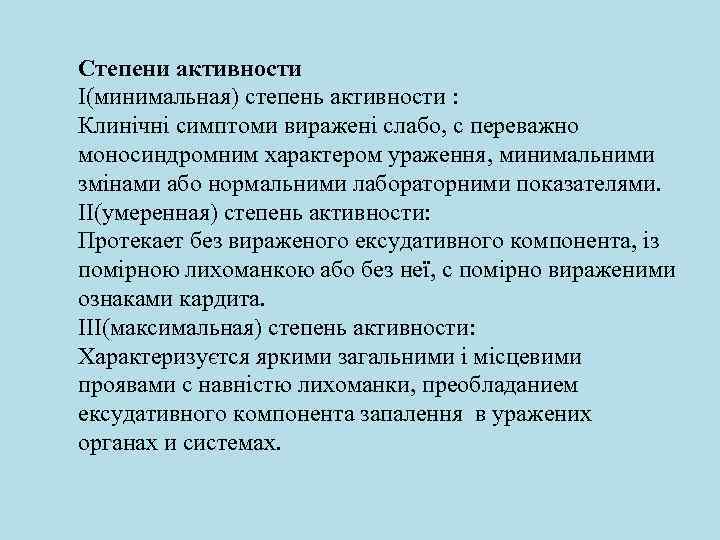 Степени активности
I(минимальная) степень активности :
Клинічні симптоми виражені слабо, с переважно моносиндромним характером ураження, минимальними змінами або нормальними лабораторними показателями.
II(умеренная) степень активности:
Протекает без вираженого ексудативного компонента, із помірною лихоманкою або без неї, с помірно вираженими ознаками кардита.
III(максимальная) степень активности:
Характеризуєтся яркими загальними і місцевими проявами с навністю лихоманки, преобладанием ексудативного компонента запалення в уражених органах и системах.